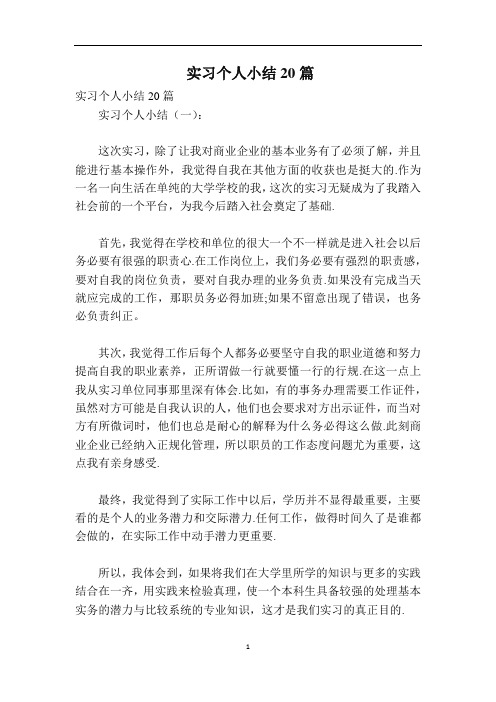 实习个人小结 20 篇

实习个人小结 20 篇

实习个人小结（一）:

这次实习，除了让我对商业企业的基本业务有了必须了解，并且能进行基本操作外，我觉得自我在其他方面的收获也是挺大的.作为一名一向生活在单纯的大学学校的我，这次的实习无疑成为了我踏入社会前的一个平台，为我今后踏入社会奠定了基础.

首先，我觉得在学校和单位的很大一个不一样就是进入社会以后务必要有很强的职责心.在工作岗位上，我们务必要有强烈的职责感，要对自我的岗位负责，要对自我办理的业务负责.如果没有完成当天就应完成的工作，那职员务必得加班;如果不留意出现了错误，也务必负责纠正。

其次，我觉得工作后每个人都务必要坚守自我的职业道德和努力提高自我的职业素养，正所谓做一行就要懂一行的行规.在这一点上我从实习单位同事那里深有体会.比如，有的事务办理需要工作证件，虽然对方可能是自我认识的人，他们也会要求对方出示证件，而当对方有所微词时，他们也总是耐心的解释为什么务必得这么做.此刻商业企业已经纳入正规化管理，所以职员的工作态度问题尤为重要，这点我有亲身感受.

最终，我觉得到了实际工作中以后，学历并不显得最重要，主要看的是个人的业务潜力和交际潜力.任何工作，做得时间久了是谁都会做的，在实际工作中动手潜力更重要.

所以，我体会到，如果将我们在大学里所学的知识与更多的实践结合在一齐，用实践来检验真理，使一个本科生具备较强的处理基本实务的潜力与比较系统的专业知识，这才是我们实习的真正目的.

1